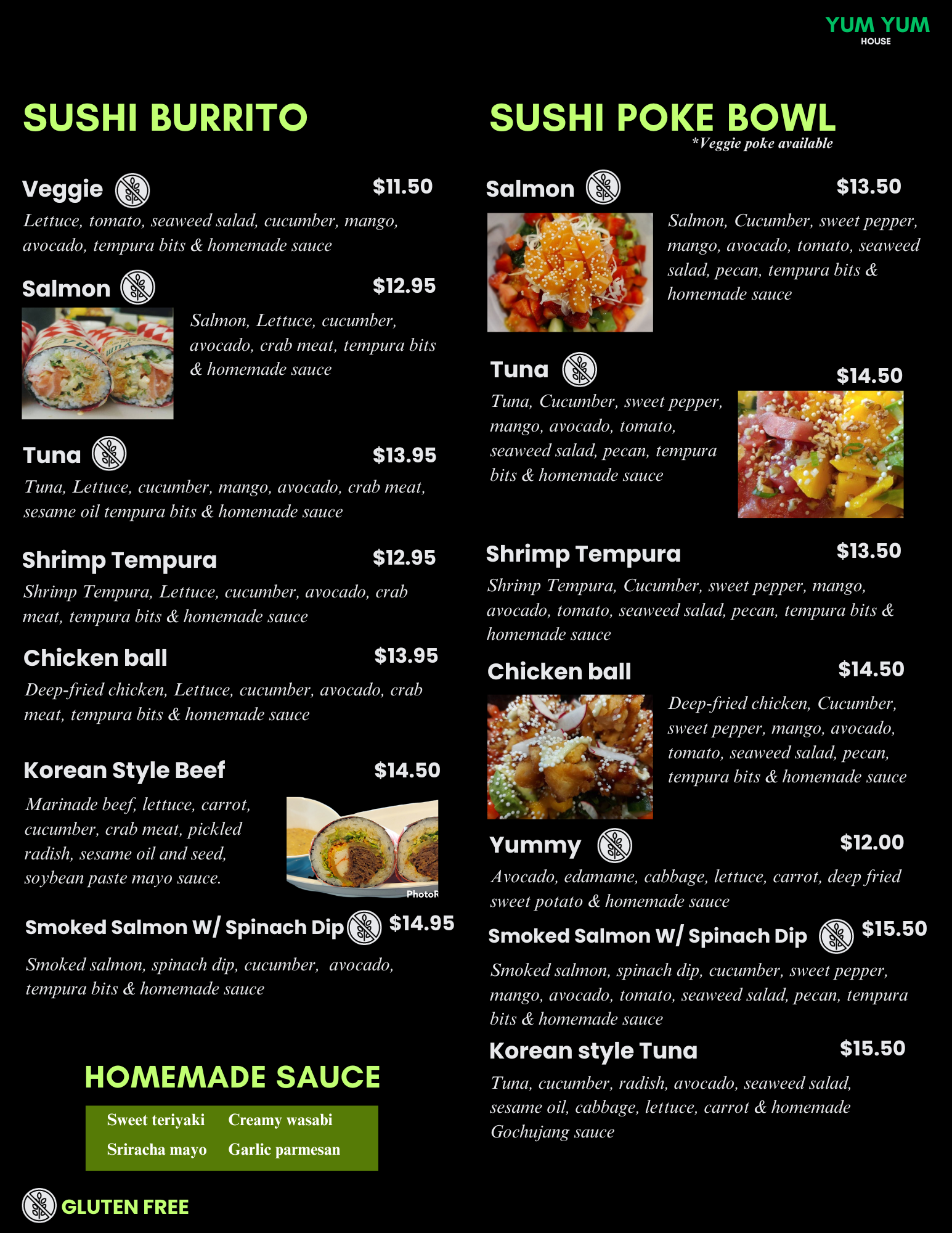 YUM YUM
HOUSE

SUSHI BURRITO

Veggie $11.50
Lettuce, tomato, seaweed salad, cucumber, mango, avocado, tempura bits & homemade sauce

Salmon $12.95
Salmon, Lettuce, cucumber, avocado, crab meat, tempura bits & homemade sauce

Tuna $13.95
Tuna, Lettuce, cucumber, mango, avocado, crab meat, sesame oil tempura bits & homemade sauce

Shrimp Tempura $12.95
Shrimp Tempura, Lettuce, cucumber, avocado, crab meat, tempura bits & homemade sauce

Chicken ball $13.95
Deep-fried chicken, Lettuce, cucumber, avocado, crab meat, tempura bits & homemade sauce

Korean Style Beef $14.50
Marinade beef, lettuce, carrot, cucumber, crab meat, pickled radish, sesame oil and seed, soybean paste mayo sauce.

Smoked Salmon W/ Spinach Dip $14.95
Smoked salmon, spinach dip, cucumber, avocado, tempura bits & homemade sauce

HOMEMADE SAUCE
Sweet teriyaki Creamy wasabi
Sriracha mayo Garlic parmesan

GLUTEN FREE

SUSHI POKE BOWL
*Veggie poke available

Salmon $13.50
Salmon, Cucumber, sweet pepper, mango, avocado, tomato, seaweed salad, pecan, tempura bits & homemade sauce

Tuna $14.50
Tuna, Cucumber, sweet pepper, mango, avocado, tomato, seaweed salad, pecan, tempura bits & homemade sauce

Shrimp Tempura $13.50
Shrimp Tempura, Cucumber, sweet pepper, mango, avocado, tomato, seaweed salad, pecan, tempura bits & homemade sauce

Chicken ball $14.50
Deep-fried chicken, Cucumber, sweet pepper, mango, avocado, tomato, seaweed salad, pecan, tempura bits & homemade sauce

Yummy $12.00
Avocado, edamame, cabbage, lettuce, carrot, deep fried sweet potato & homemade sauce

Smoked Salmon W/ Spinach Dip $15.50
Smoked salmon, spinach dip, cucumber, sweet pepper, mango, avocado, tomato, seaweed salad, pecan, tempura bits & homemade sauce

Korean style Tuna $15.50
Tuna, cucumber, radish, avocado, seaweed salad, sesame oil, cabbage, lettuce, carrot & homemade Gochujang sauce